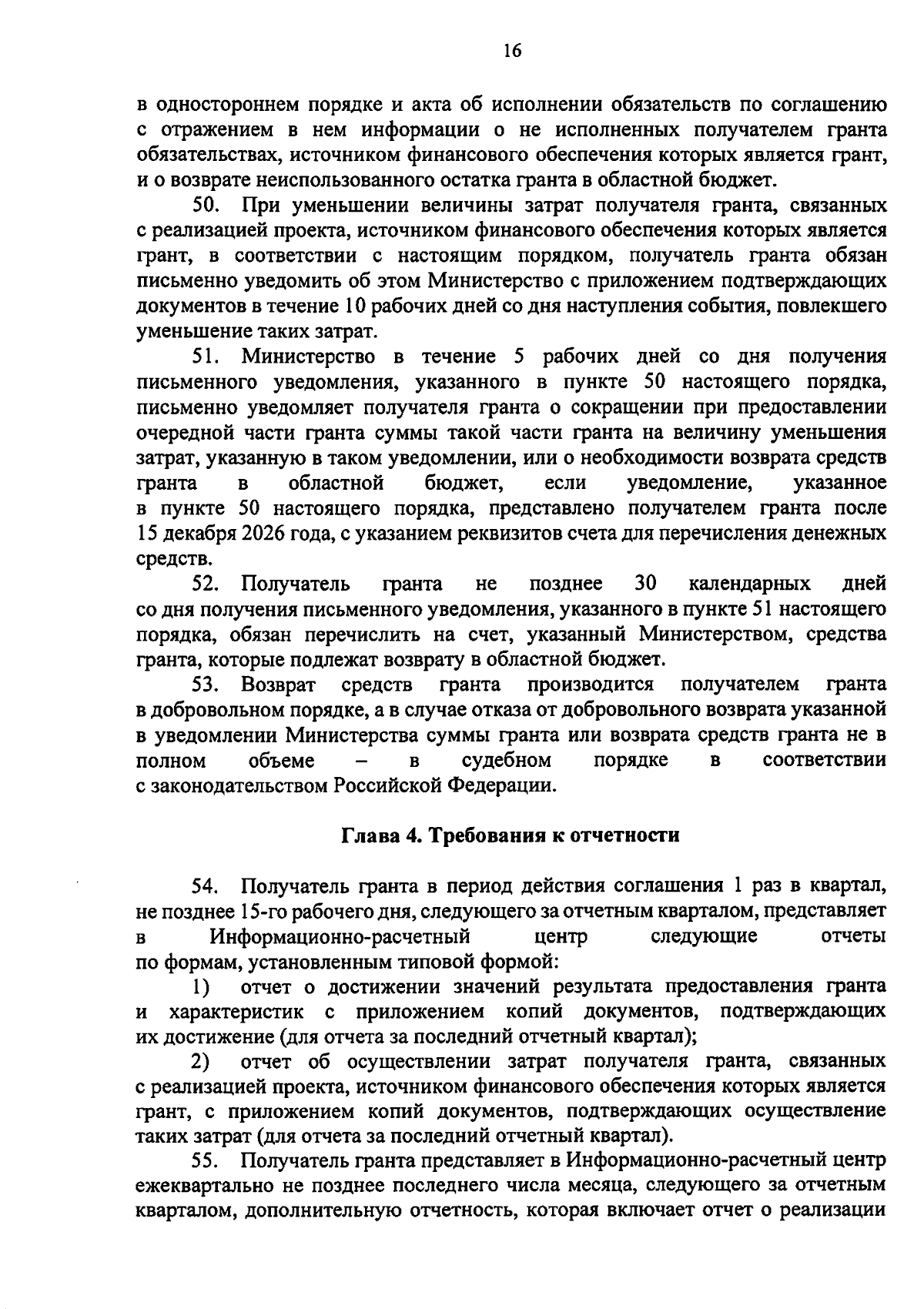 16

в одностороннем порядке и акта об исполнении обязательств по соглашению с отражением в нем информации о не исполненных получателем гранта обязательствах, источником финансового обеспечения которых является грант, и о возврате неиспользованного остатка гранта в областной бюджет.

50. При уменьшении величины затрат получателя гранта, связанных с реализацией проекта, источником финансового обеспечения которых является грант, в соответствии с настоящим порядком, получатель гранта обязан письменно уведомить об этом Министерство с приложением подтверждающих документов в течение 10 рабочих дней со дня наступления события, повлекшего уменьшение таких затрат.

51. Министерство в течение 5 рабочих дней со дня получения письменного уведомления, указанного в пункте 50 настоящего порядка, письменно уведомляет получателя гранта о сокращении при предоставлении очередной части гранта суммы такой части гранта на величину уменьшения затрат, указанную в таком уведомлении, или о необходимости возврата средств гранта в областной бюджет, если уведомление, указанное в пункте 50 настоящего порядка, представлено получателем гранта после 15 декабря 2026 года, с указанием реквизитов счета для перечисления денежных средств.

52. Получатель гранта не позднее 30 календарных дней со дня получения письменного уведомления, указанного в пункте 51 настоящего порядка, обязан перечислить на счет, указанный Министерством, средства гранта, которые подлежат возврату в областной бюджет.

53. Возврат средств гранта производится получателем гранта в добровольном порядке, а в случае отказа от добровольного возврата указанной в уведомлении Министерства суммы гранта или возврата средств гранта не в полном объеме – в судебном порядке в соответствии с законодательством Российской Федерации.

Глава 4. Требования к отчетности

54. Получатель гранта в период действия соглашения 1 раз в квартал, не позднее 15-го рабочего дня, следующего за отчетным кварталом, представляет в Информационно-расчетный центр следующие отчеты по формам, установленным типовой формой:

1) отчет о достижении значений результата предоставления гранта и характеристик с приложением копий документов, подтверждающих их достижение (для отчета за последний отчетный квартал);

2) отчет об осуществлении затрат получателя гранта, связанных с реализацией проекта, источником финансового обеспечения которых является грант, с приложением копий документов, подтверждающих осуществление таких затрат (для отчета за последний отчетный квартал).

55. Получатель гранта представляет в Информационно-расчетный центр ежеквартально не позднее последнего числа месяца, следующего за отчетным кварталом, дополнительную отчетность, которая включает отчет о реализации